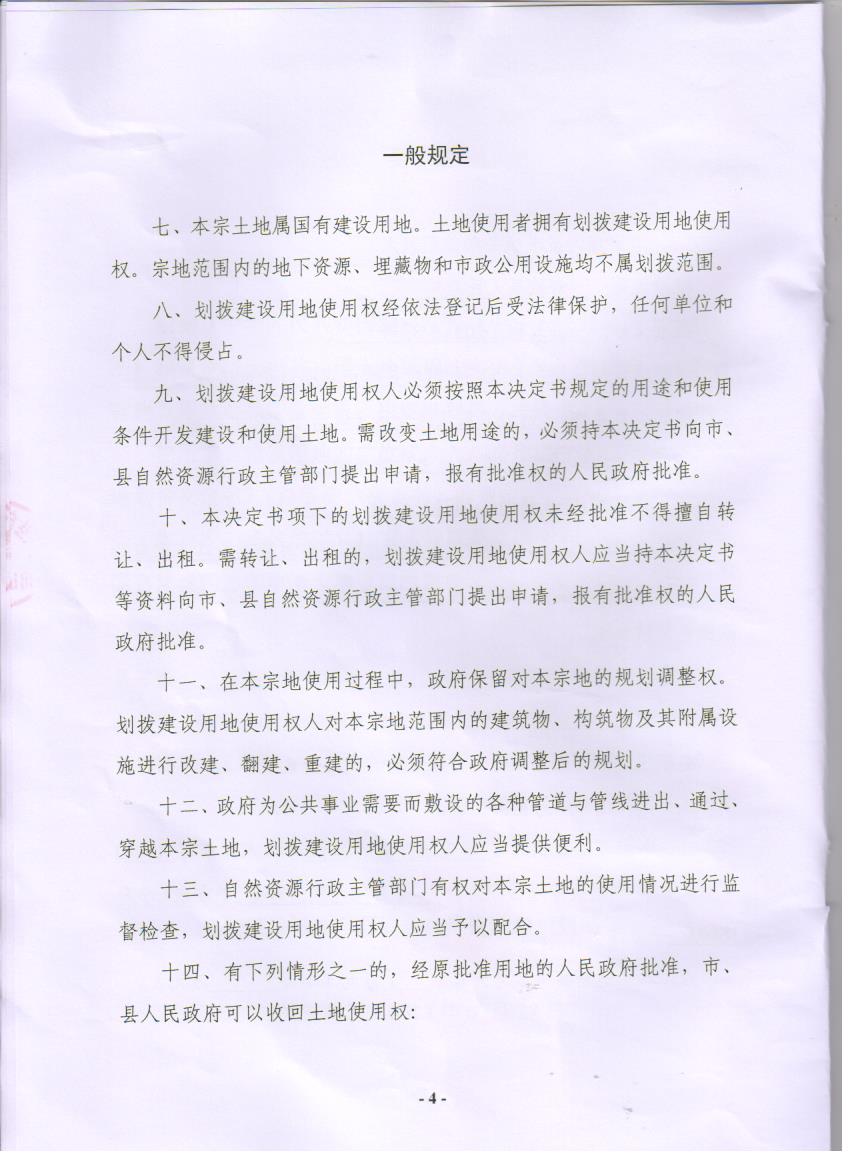 一般规定

七、本宗土地属国有建设用地。土地使用者拥有划拨建设用地使用权。宗地范围内的地下资源、埋藏物和市政公用设施均不属划拨范围。

八、划拨建设用地使用权经依法登记后受法律保护，任何单位和个人不得侵占。

九、划拨建设用地使用权人必须按照本决定书规定的用途和使用条件开发建设和使用土地。需改变土地用途的，必须持本决定书向市、县自然资源行政主管部门提出申请，报有批准权的人民政府批准。

十、本决定书项下的划拨建设用地使用权未经批准不得擅自转让、出租。需转让、出租的，划拨建设用地使用权人应当持本决定书等资料向市、县自然资源行政主管部门提出申请，报有批准权的人民政府批准。

十一、在本宗地使用过程中，政府保留对本宗地的规划调整权。划拨建设用地使用权人对本宗地范围内的建筑物、构筑物及其附属设施进行改建、翻建、重建的，必须符合政府调整后的规划。

十二、政府为公共事业需要而敷设的各种管道与管线进出、通过、穿越本宗土地，划拨建设用地使用权人应当提供便利。

十三、自然资源行政主管部门有权对本宗土地的使用情况进行监督检查，划拨建设用地使用权人应当予以配合。

十四、有下列情形之一的，经原批准用地的人民政府批准，市、县人民政府可以收回土地使用权：

- 4 -